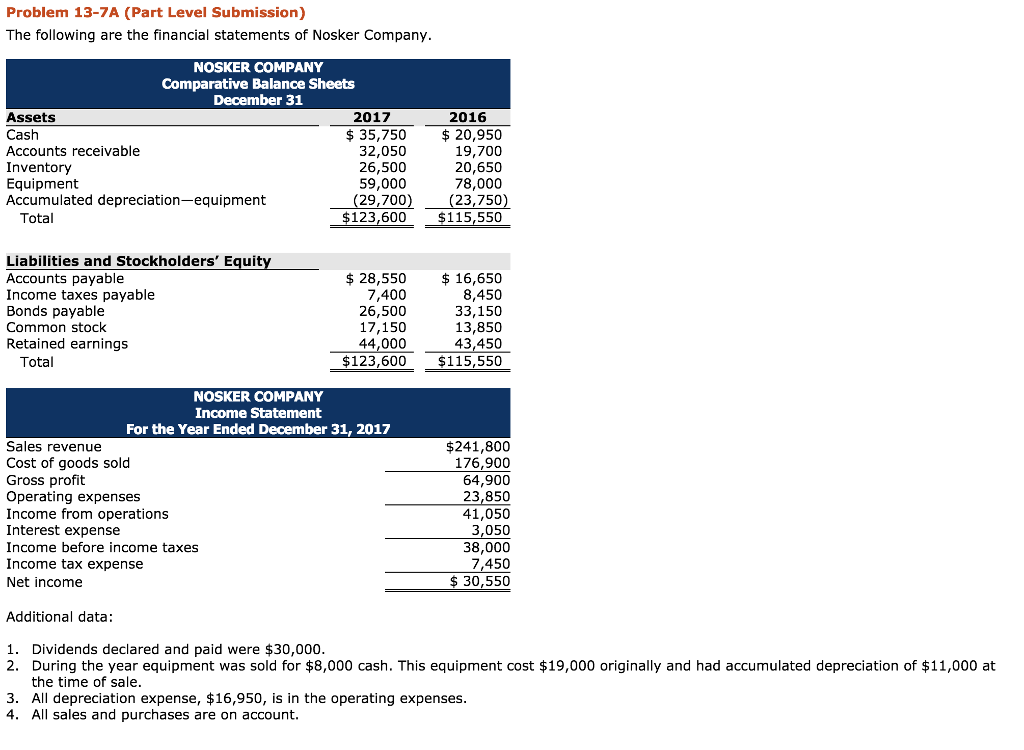 Problem 13-7A (Part Level Submission)

The following are the financial statements of Nosker Company.

NOSKER COMPANY
Comparative Balance Sheets
December 31

| Assets | 2017 | 2016 |
|---|---|---|
| Cash | \$ 35,750 | \$ 20,950 |
| Accounts receivable | 32,050 | 19,700 |
| Inventory | 26,500 | 20,650 |
| Equipment | 59,000 | 78,000 |
| Accumulated depreciation—equipment | (29,700) | (23,750) |
| Total | \$123,600 | \$115,550 |

| Liabilities and Stockholders' Equity | | |
|---|---|---|
| Accounts payable | \$ 28,550 | \$ 16,650 |
| Income taxes payable | 7,400 | 8,450 |
| Bonds payable | 26,500 | 33,150 |
| Common stock | 17,150 | 13,850 |
| Retained earnings | 44,000 | 43,450 |
| Total | \$123,600 | \$115,550 |

NOSKER COMPANY
Income Statement
For the Year Ended December 31, 2017

| | |
|---|---|
| Sales revenue | \$241,800 |
| Cost of goods sold | 176,900 |
| Gross profit | 64,900 |
| Operating expenses | 23,850 |
| Income from operations | 41,050 |
| Interest expense | 3,050 |
| Income before income taxes | 38,000 |
| Income tax expense | 7,450 |
| Net income | \$ 30,550 |

Additional data:

1. Dividends declared and paid were \$30,000.
2. During the year equipment was sold for \$8,000 cash. This equipment cost \$19,000 originally and had accumulated depreciation of \$11,000 at the time of sale.
3. All depreciation expense, \$16,950, is in the operating expenses.
4. All sales and purchases are on account.